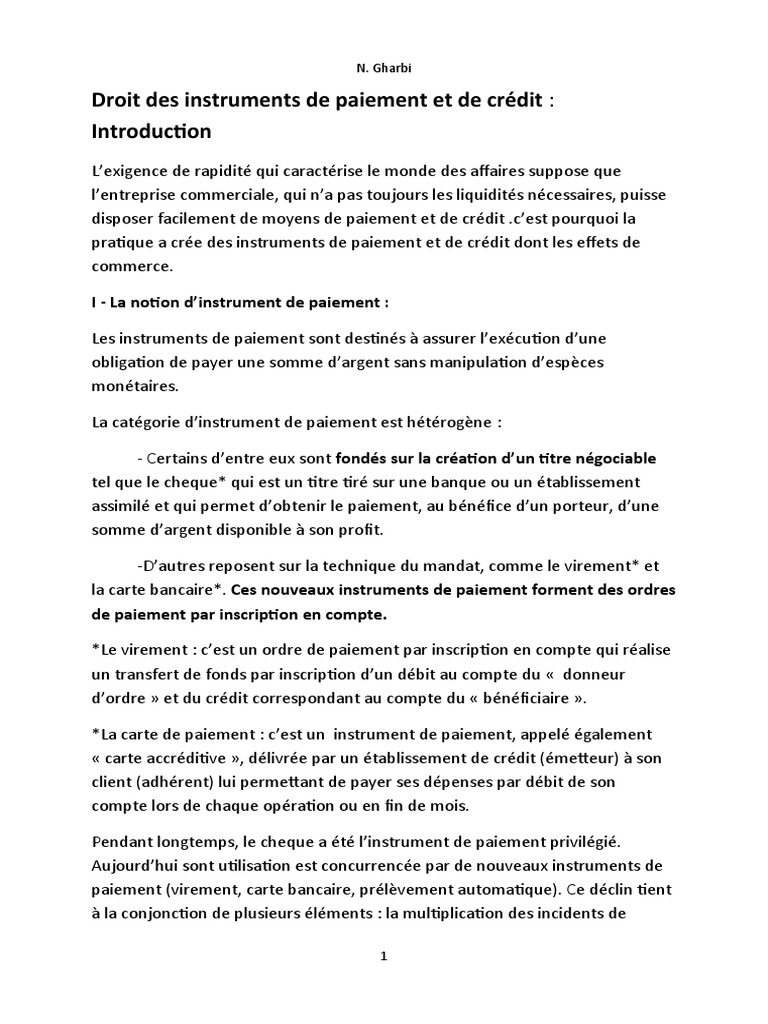 N. Gharbi

Droit des instruments de paiement et de crédit : Introduction

L'exigence de rapidité qui caractérise le monde des affaires suppose que l'entreprise commerciale, qui n'a pas toujours les liquidités nécessaires, puisse disposer facilement de moyens de paiement et de crédit .c'est pourquoi la pratique a crée des instruments de paiement et de crédit dont les effets de commerce.

I - La notion d'instrument de paiement :

Les instruments de paiement sont destinés à assurer l'exécution d'une obligation de payer une somme d'argent sans manipulation d'espèces monétaires.

La catégorie d'instrument de paiement est hétérogène :

- Certains d'entre eux sont fondés sur la création d'un titre négociable tel que le cheque* qui est un titre tiré sur une banque ou un établissement assimilé et qui permet d'obtenir le paiement, au bénéfice d'un porteur, d'une somme d'argent disponible à son profit.

-D'autres reposent sur la technique du mandat, comme le virement* et la carte bancaire*. Ces nouveaux instruments de paiement forment des ordres de paiement par inscription en compte.

*Le virement : c'est un ordre de paiement par inscription en compte qui réalise un transfert de fonds par inscription d'un débit au compte du « donneur d'ordre » et du crédit correspondant au compte du « bénéficiaire ».

*La carte de paiement : c'est un instrument de paiement, appelé également « carte accréditive », délivrée par un établissement de crédit (émetteur) à son client (adhérent) lui permettant de payer ses dépenses par débit de son compte lors de chaque opération ou en fin de mois.

Pendant longtemps, le cheque a été l'instrument de paiement privilégié. Aujourd'hui sont utilisation est concurrencée par de nouveaux instruments de paiement (virement, carte bancaire, prélèvement automatique). Ce déclin tient à la conjonction de plusieurs éléments : la multiplication des incidents de

1